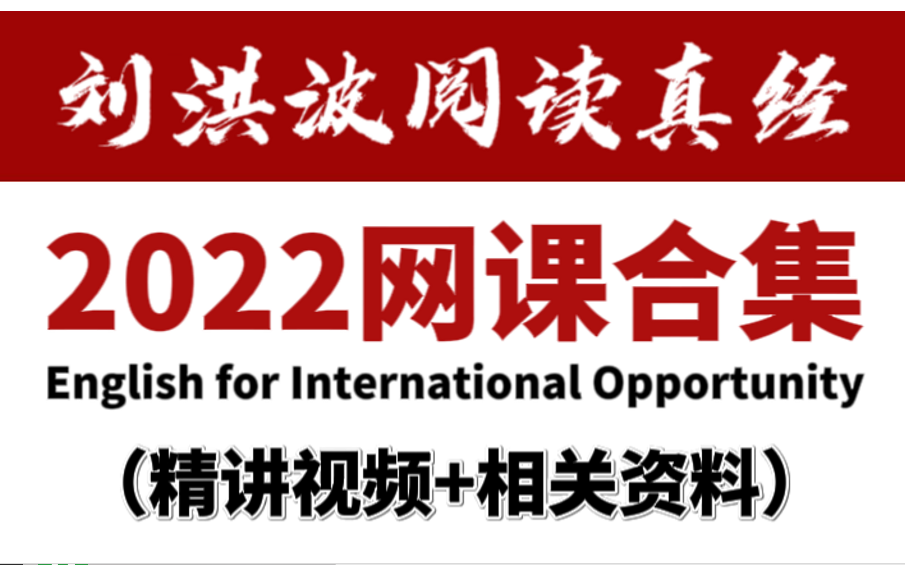 刘洪波阅读真经

2022网课合集

English for International Opportunity

（精讲视频+相关资料）